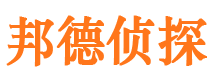 邦德侦探